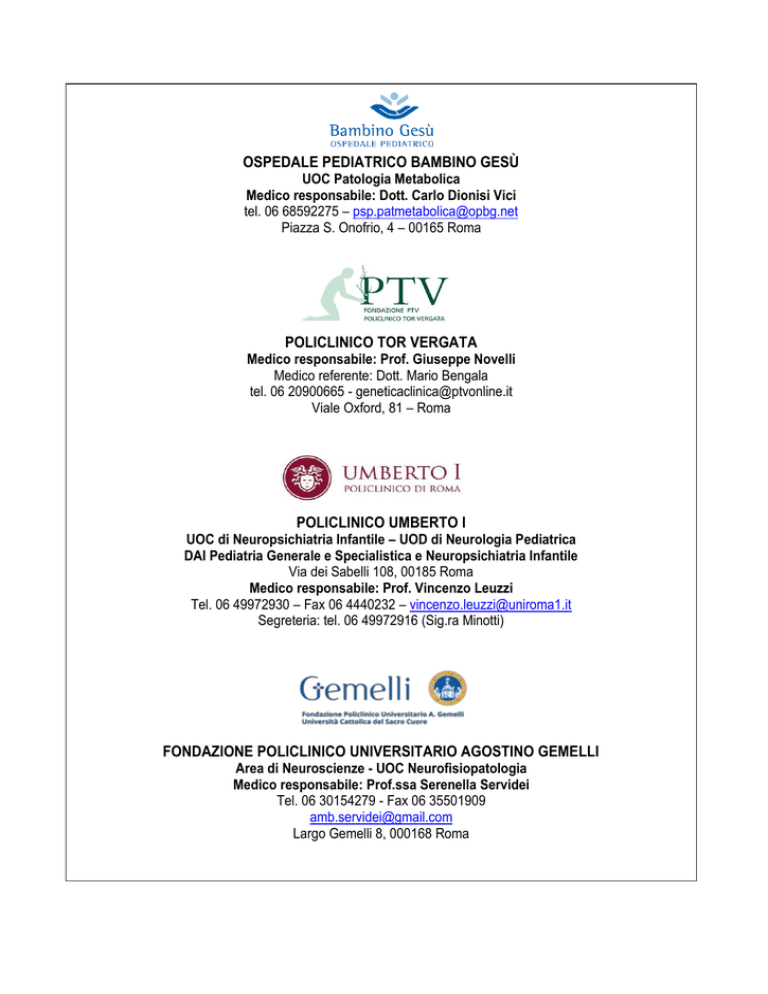 Bambino Gesù
OSPEDALE PEDIATRICO

OSPEDALE PEDIATRICO BAMBINO GESÙ
UOC Patologia Metabolica
Medico responsabile: Dott. Carlo Dionisi Vici
tel. 06 68592275 – psp.patmetabolica@opbg.net
Piazza S. Onofrio, 4 – 00165 Roma

PTV
FONDAZIONE PTV
POLICLINICO TOR VERGATA

POLICLINICO TOR VERGATA
Medico responsabile: Prof. Giuseppe Novelli
Medico referente: Dott. Mario Bengala
tel. 06 20900665 - geneticaclinica@ptvonline.it
Viale Oxford, 81 – Roma

UMBERTO I
POLICLINICO DI ROMA

POLICLINICO UMBERTO I
UOC di Neuropsichiatria Infantile – UOD di Neurologia Pediatrica
DAI Pediatria Generale e Specialistica e Neuropsichiatria Infantile
Via dei Sabelli 108, 00185 Roma
Medico responsabile: Prof. Vincenzo Leuzzi
Tel. 06 49972930 – Fax 06 4440232 – vincenzo.leuzzi@uniroma1.it
Segreteria: tel. 06 49972916 (Sig.ra Minotti)

Gemelli
Fondazione Policlinico Universitario A. Gemelli
Università Cattolica del Sacro Cuore

FONDAZIONE POLICLINICO UNIVERSITARIO AGOSTINO GEMELLI
Area di Neuroscienze - UOC Neurofisiopatologia
Medico responsabile: Prof.ssa Serenella Servidei
Tel. 06 30154279 - Fax 06 35501909
amb.servidei@gmail.com
Largo Gemelli 8, 000168 Roma